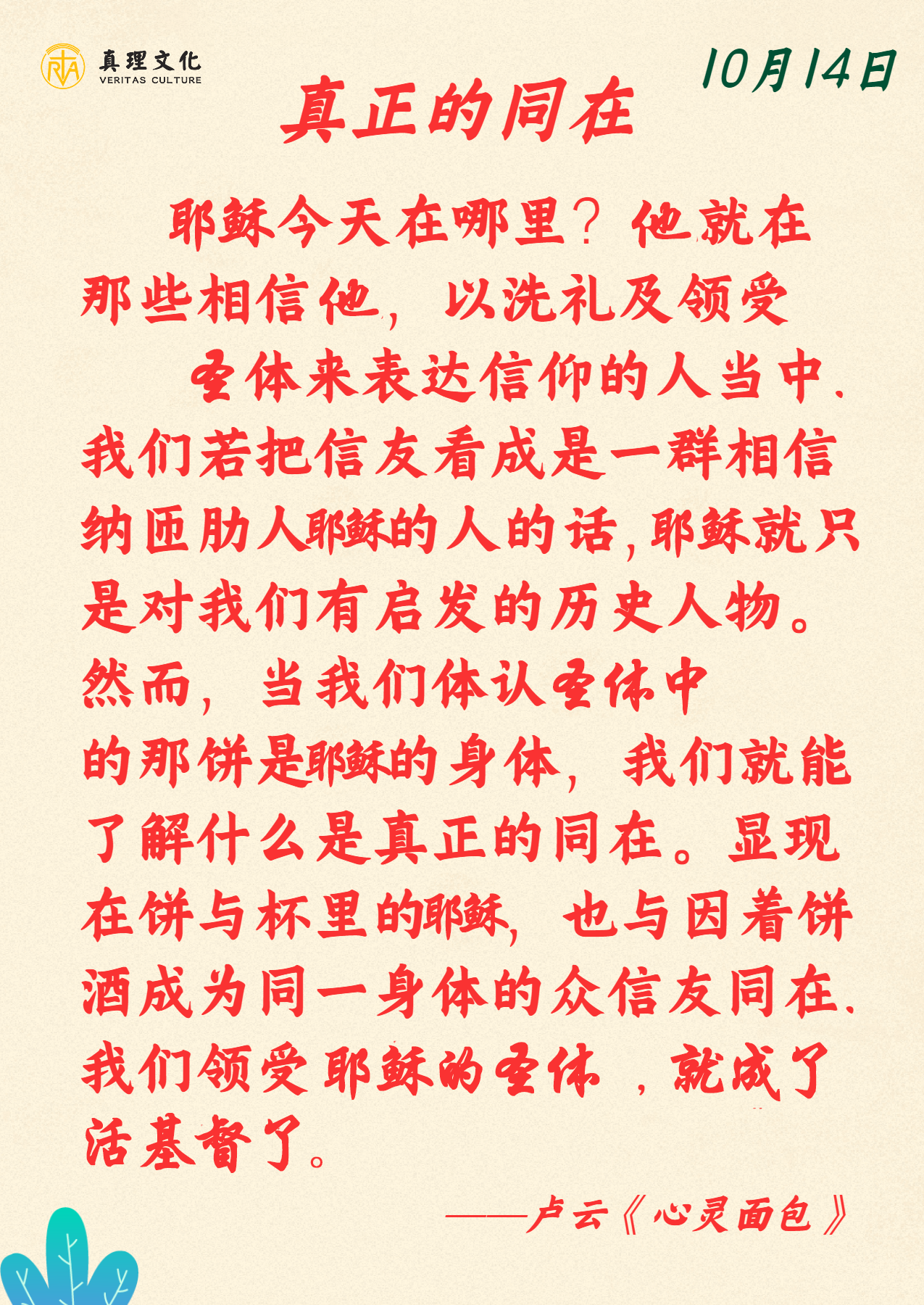 真理文化
VERITAS CULTURE

10月14日

真正的同在

耶稣今天在哪里？他就在那些相信他，以洗礼及领受圣体来表达信仰的人当中.我们若把信友看成是一群相信纳匝肋人耶稣的人的话,耶稣就只是对我们有启发的历史人物。然而，当我们体认圣体中的那饼是耶稣的身体，我们就能了解什么是真正的同在。显现在饼与杯里的耶稣，也与因着饼酒成为同一身体的众信友同在.我们领受耶稣的圣体，就成了活基督了。

——卢云《心灵面包》